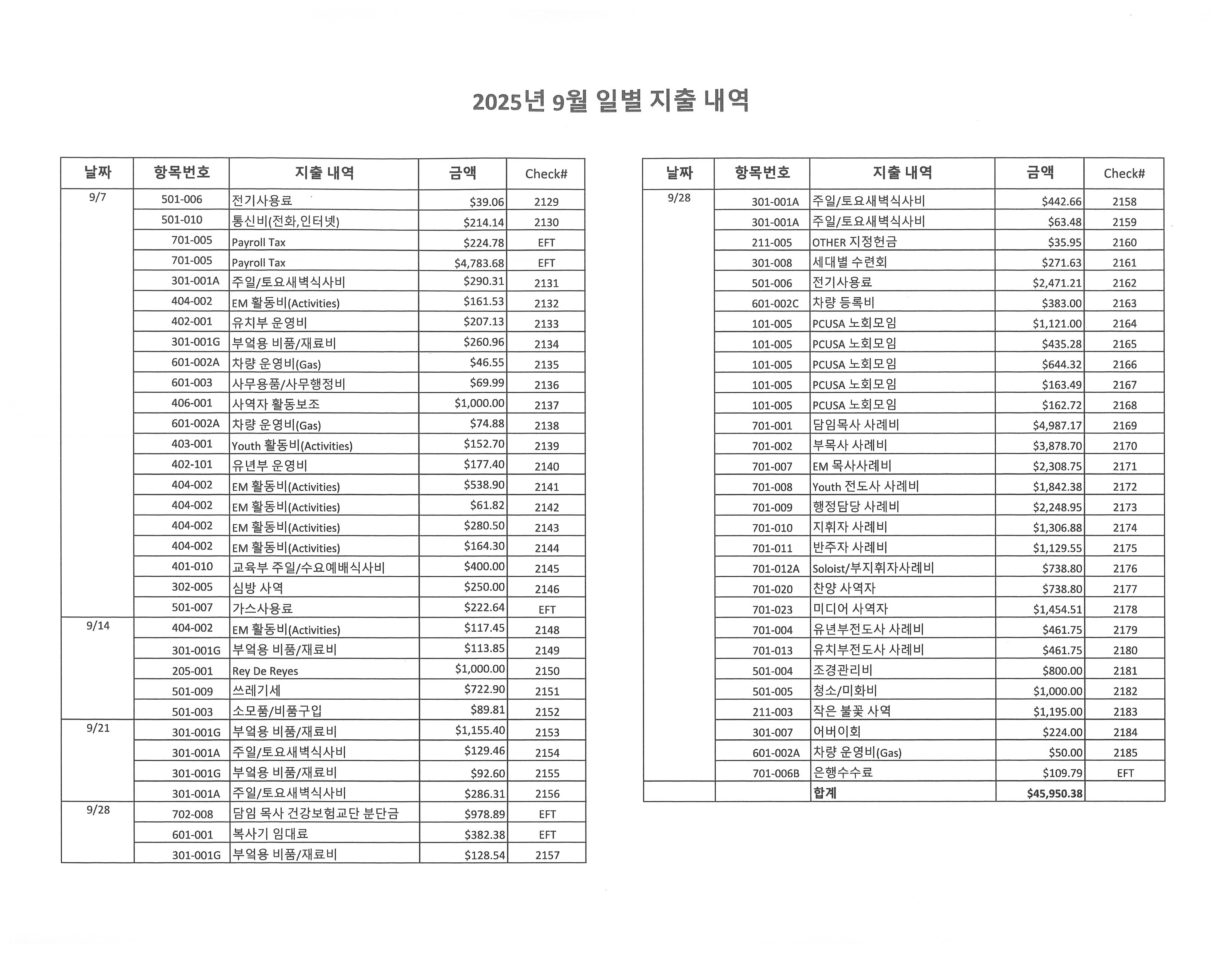 2025년 9월 일별 지출 내역

| 날짜 | 항목번호 | 지출 내역 | 금액 | Check# |
|---|---|---|---|---|
| 9/7 | 501-006 | 전기사용료 | $39.06 | 2129 |
|  | 501-010 | 통신비(전화,인터넷) | $214.14 | 2130 |
|  | 701-005 | Payroll Tax | $224.78 | EFT |
|  | 701-005 | Payroll Tax | $4,783.68 | EFT |
|  | 301-001A | 주일/토요새벽식사비 | $290.31 | 2131 |
|  | 404-002 | EM 활동비(Activities) | $161.53 | 2132 |
|  | 402-001 | 유치부 운영비 | $207.13 | 2133 |
|  | 301-001G | 부엌용 비품/재료비 | $260.96 | 2134 |
|  | 601-002A | 차량 운영비(Gas) | $46.55 | 2135 |
|  | 601-003 | 사무용품/사무행정비 | $69.99 | 2136 |
|  | 406-001 | 사역자 활동보조 | $1,000.00 | 2137 |
|  | 601-002A | 차량 운영비(Gas) | $74.88 | 2138 |
|  | 403-001 | Youth 활동비(Activities) | $152.70 | 2139 |
|  | 402-101 | 유년부 운영비 | $177.40 | 2140 |
|  | 404-002 | EM 활동비(Activities) | $538.90 | 2141 |
|  | 404-002 | EM 활동비(Activities) | $61.82 | 2142 |
|  | 404-002 | EM 활동비(Activities) | $280.50 | 2143 |
|  | 404-002 | EM 활동비(Activities) | $164.30 | 2144 |
|  | 401-010 | 교육부 주일/수요예배식사비 | $400.00 | 2145 |
|  | 302-005 | 심방 사역 | $250.00 | 2146 |
|  | 501-007 | 가스사용료 | $222.64 | EFT |
| 9/14 | 404-002 | EM 활동비(Activities) | $117.45 | 2148 |
|  | 301-001G | 부엌용 비품/재료비 | $113.85 | 2149 |
|  | 205-001 | Rey De Reyes | $1,000.00 | 2150 |
|  | 501-009 | 쓰레기세 | $722.90 | 2151 |
|  | 501-003 | 소모품/비품구입 | $89.81 | 2152 |
| 9/21 | 301-001G | 부엌용 비품/재료비 | $1,155.40 | 2153 |
|  | 301-001A | 주일/토요새벽식사비 | $129.46 | 2154 |
|  | 301-001G | 부엌용 비품/재료비 | $92.60 | 2155 |
|  | 301-001A | 주일/토요새벽식사비 | $286.31 | 2156 |
| 9/28 | 702-008 | 담임 목사 건강보험교단 분단금 | $978.89 | EFT |
|  | 601-001 | 복사기 임대료 | $382.38 | EFT |
|  | 301-001G | 부엌용 비품/재료비 | $128.54 | 2157 |

| 날짜 | 항목번호 | 지출 내역 | 금액 | Check# |
|---|---|---|---|---|
| 9/28 | 301-001A | 주일/토요새벽식사비 | $442.66 | 2158 |
|  | 301-001A | 주일/토요새벽식사비 | $63.48 | 2159 |
|  | 211-005 | OTHER 지정헌금 | $35.95 | 2160 |
|  | 301-008 | 세대별 수련회 | $271.63 | 2161 |
|  | 501-006 | 전기사용료 | $2,471.21 | 2162 |
|  | 601-002C | 차량 등록비 | $383.00 | 2163 |
|  | 101-005 | PCUSA 노회모임 | $1,121.00 | 2164 |
|  | 101-005 | PCUSA 노회모임 | $435.28 | 2165 |
|  | 101-005 | PCUSA 노회모임 | $644.32 | 2166 |
|  | 101-005 | PCUSA 노회모임 | $163.49 | 2167 |
|  | 101-005 | PCUSA 노회모임 | $162.72 | 2168 |
|  | 701-001 | 담임목사 사례비 | $4,987.17 | 2169 |
|  | 701-002 | 부목사 사례비 | $3,878.70 | 2170 |
|  | 701-007 | EM 목사사례비 | $2,308.75 | 2171 |
|  | 701-008 | Youth 전도사 사례비 | $1,842.38 | 2172 |
|  | 701-009 | 행정담당 사례비 | $2,248.95 | 2173 |
|  | 701-010 | 지휘자 사례비 | $1,306.88 | 2174 |
|  | 701-011 | 반주자 사례비 | $1,129.55 | 2175 |
|  | 701-012A | Soloist/부지휘자사례비 | $738.80 | 2176 |
|  | 701-020 | 찬양 사역자 | $738.80 | 2177 |
|  | 701-023 | 미디어 사역자 | $1,454.51 | 2178 |
|  | 701-004 | 유년부전도사 사례비 | $461.75 | 2179 |
|  | 701-013 | 유치부전도사 사례비 | $461.75 | 2180 |
|  | 501-004 | 조경관리비 | $800.00 | 2181 |
|  | 501-005 | 청소/미화비 | $1,000.00 | 2182 |
|  | 211-003 | 작은 불꽃 사역 | $1,195.00 | 2183 |
|  | 301-007 | 어버이회 | $224.00 | 2184 |
|  | 601-002A | 차량 운영비(Gas) | $50.00 | 2185 |
|  | 701-006B | 은행수수료 | $109.79 | EFT |
|  |  | 합계 | $45,950.38 |  |